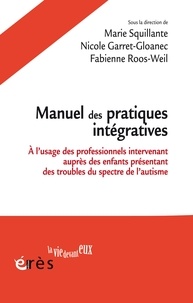 Sous la direction de
Marie Squillante
Nicole Garret-Gloanec
Fabienne Roos-Weil

Manuel des pratiques intégratives

À l'usage des professionnels intervenant auprès des enfants présentant des troubles du spectre de l'autisme

la vie devant eux

érès